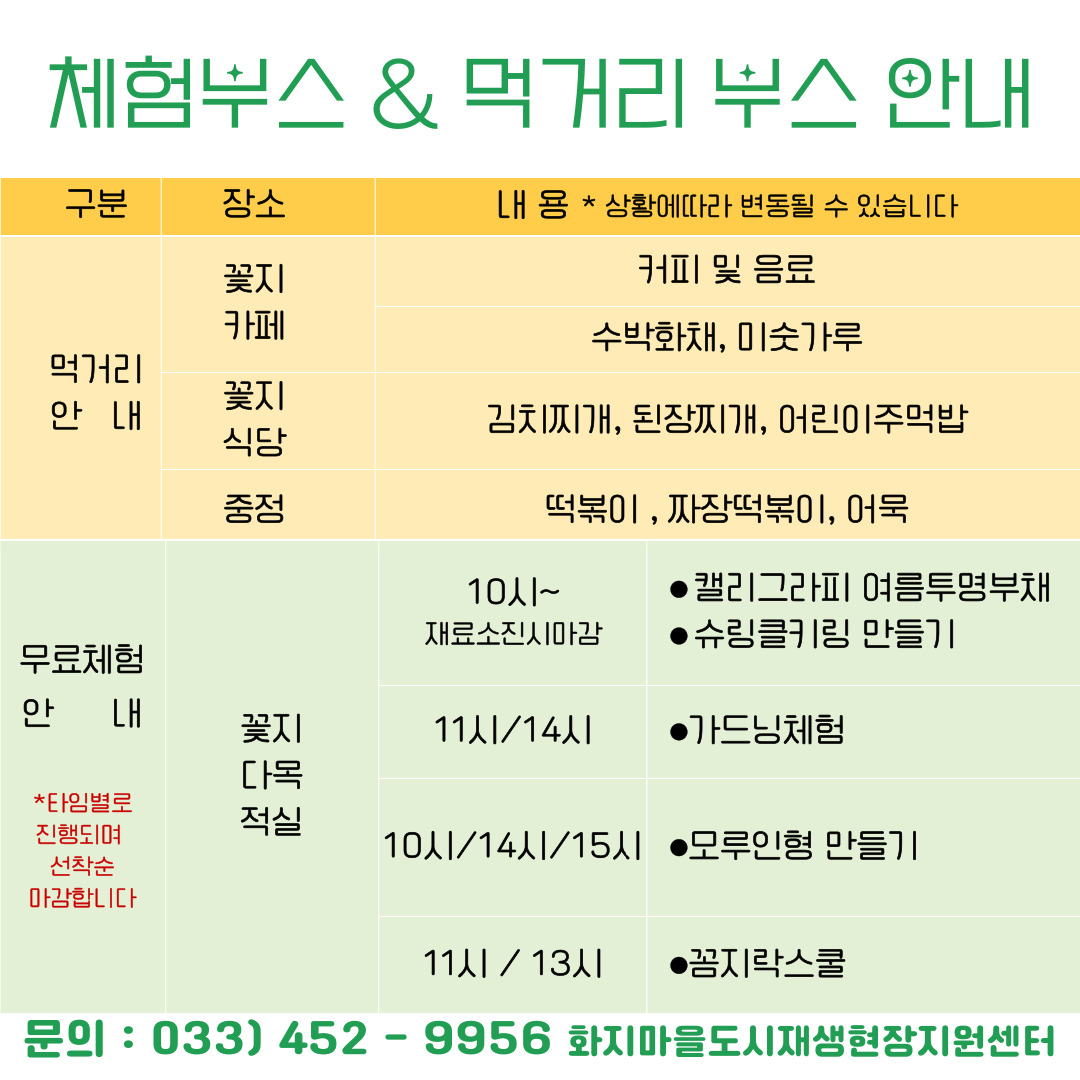 체험부스 & 먹거리 부스 안내

| 구분 | 장소 | 내 용 * 상황에따라 변동될 수 있습니다 | |
|---|---|---|---|
| 먹거리 안 내 | 꽃지 카페 | 커피 및 음료 | |
| | | 수박화채, 미숫가루 | |
| | 꽃지 식당 | 김치찌개, 된장찌개, 어린이주먹밥 | |
| | 중정 | 떡볶이 , 짜장떡볶이, 어묵 | |
| 무료체험 안 내 *타임별로 진행되며 선착순 마감합니다 | 꽃지 다목 적실 | 10시~ 재료소진시마감 | ●캘리그라피 여름투명부채 ●슈링클키링 만들기 |
| | | 11시/14시 | ●가드닝체험 |
| | | 10시/14시/15시 | ●모루인형 만들기 |
| | | 11시 / 13시 | ●꼼지락스쿨 |

문의 : 033) 452 - 9956 화지마을도시재생현장지원센터